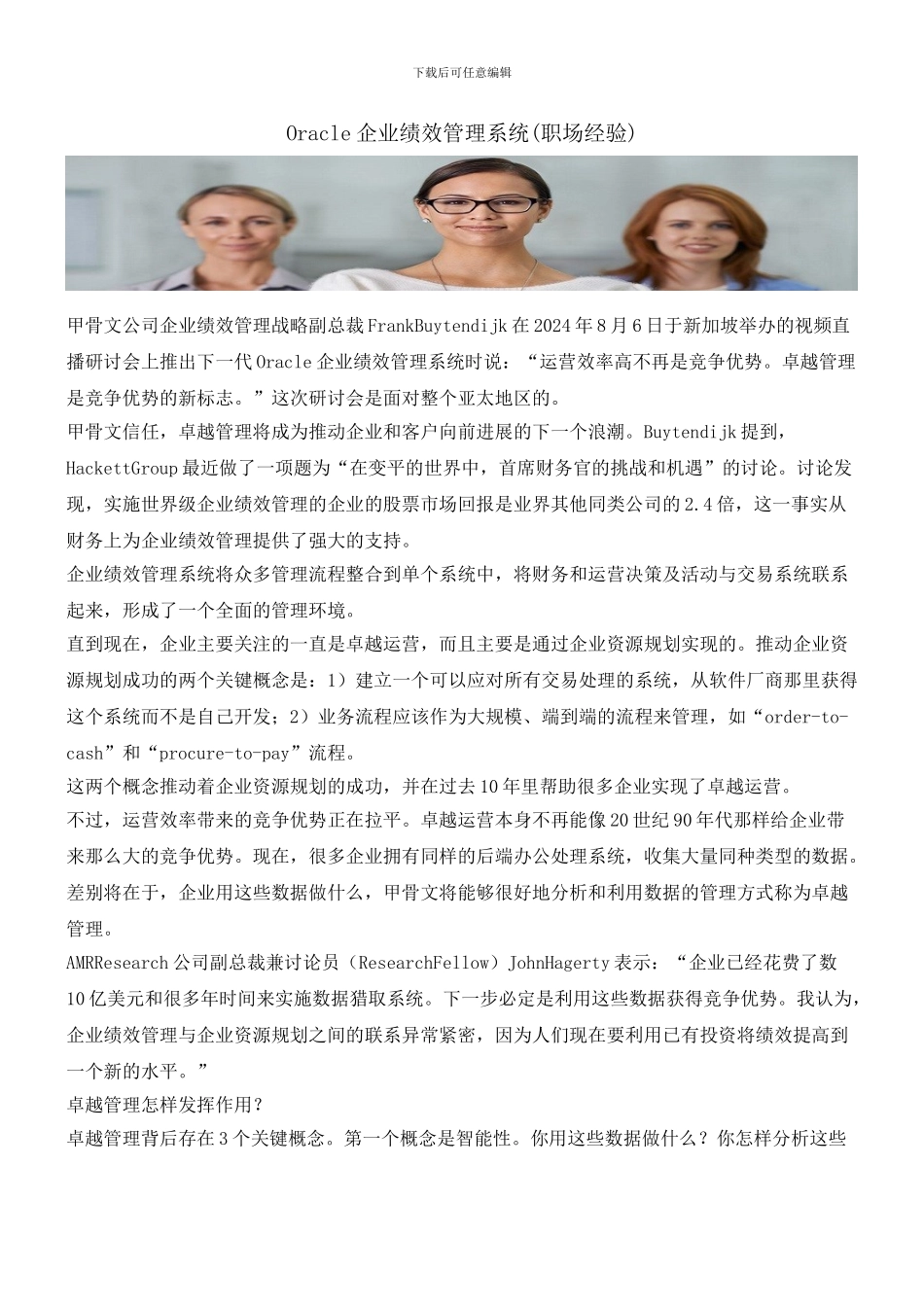 下载后可任意编辑

Oracle 企业绩效管理系统(职场经验)

甲骨文公司企业绩效管理战略副总裁 FrankBuytendijk 在 2024 年 8 月 6 日于新加坡举办的视频直播研讨会上推出下一代 Oracle 企业绩效管理系统时说：“运营效率高不再是竞争优势。卓越管理是竞争优势的新标志。”这次研讨会是面对整个亚太地区的。

甲骨文信任，卓越管理将成为推动企业和客户向前进展的下一个浪潮。Buytendijk 提到，HackettGroup 最近做了一项题为“在变平的世界中，首席财务官的挑战和机遇”的讨论。讨论发现，实施世界级企业绩效管理的企业的股票市场回报是业界其他同类公司的 2.4 倍，这一事实从财务上为企业绩效管理提供了强大的支持。

企业绩效管理系统将众多管理流程整合到单个系统中，将财务和运营决策及活动与交易系统联系起来，形成了一个全面的管理环境。

直到现在，企业主要关注的一直是卓越运营，而且主要是通过企业资源规划实现的。推动企业资源规划成功的两个关键概念是：1）建立一个可以应对所有交易处理的系统，从软件厂商那里获得这个系统而不是自己开发；2）业务流程应该作为大规模、端到端的流程来管理，如“order-to-cash”和“procure-to-pay”流程。

这两个概念推动着企业资源规划的成功，并在过去 10 年里帮助很多企业实现了卓越运营。

不过，运营效率带来的竞争优势正在拉平。卓越运营本身不再能像 20 世纪 90 年代那样给企业带来那么大的竞争优势。现在，很多企业拥有同样的后端办公处理系统，收集大量同种类型的数据。差别将在于，企业用这些数据做什么，甲骨文将能够很好地分析和利用数据的管理方式称为卓越管理。

AMRResearch 公司副总裁兼讨论员（ResearchFellow）JohnHagerty 表示：“企业已经花费了数 10 亿美元和很多年时间来实施数据猎取系统。下一步必定是利用这些数据获得竞争优势。我认为，企业绩效管理与企业资源规划之间的联系异常紧密，因为人们现在要利用已有投资将绩效提高到一个新的水平。”

卓越管理怎样发挥作用？

卓越管理背后存在 3 个关键概念。第一个概念是智能性。你用这些数据做什么？你怎样分析这些